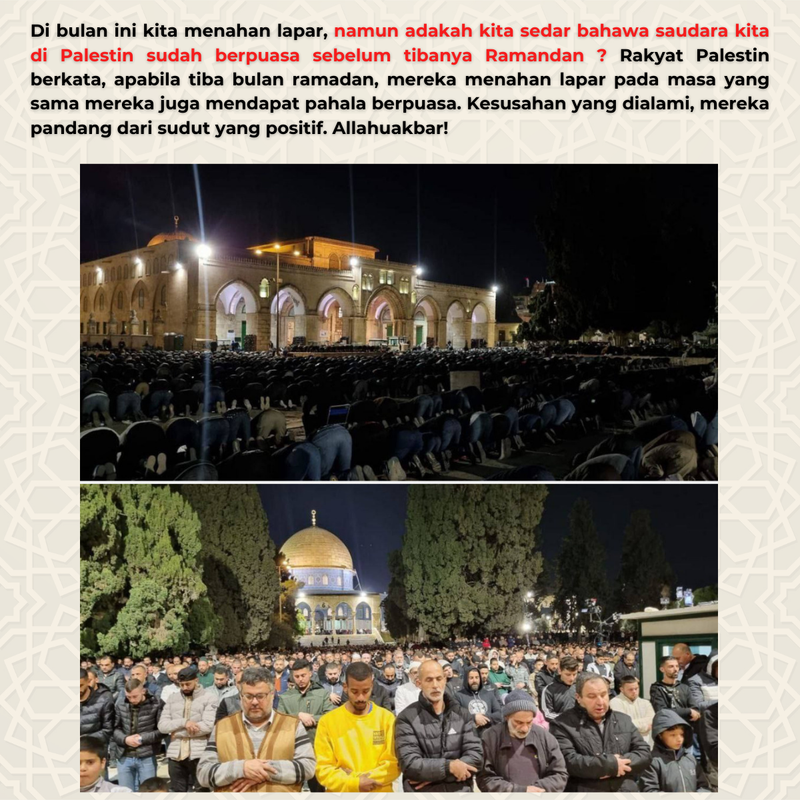 Di bulan ini kita menahan lapar, namun adakah kita sedar bahawa saudara kita di Palestin sudah berpuasa sebelum tibanya Ramandan ? Rakyat Palestin berkata, apabila tiba bulan ramadan, mereka menahan lapar pada masa yang sama mereka juga mendapat pahala berpuasa. Kesusahan yang dialami, mereka pandang dari sudut yang positif. Allahuakbar!